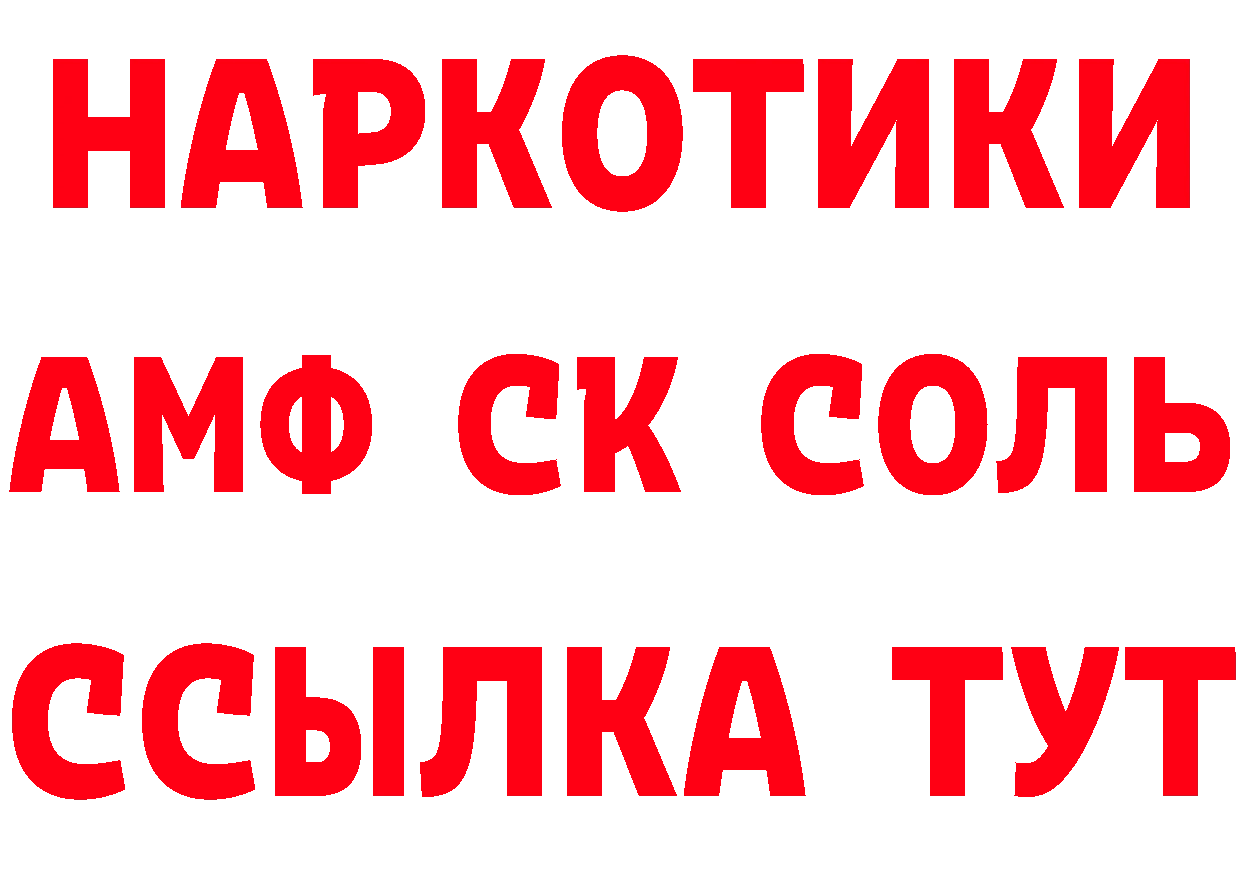 НАРКОТИКИ
АМФ СК СОЛЬ
ССЫЛКА ТУТ